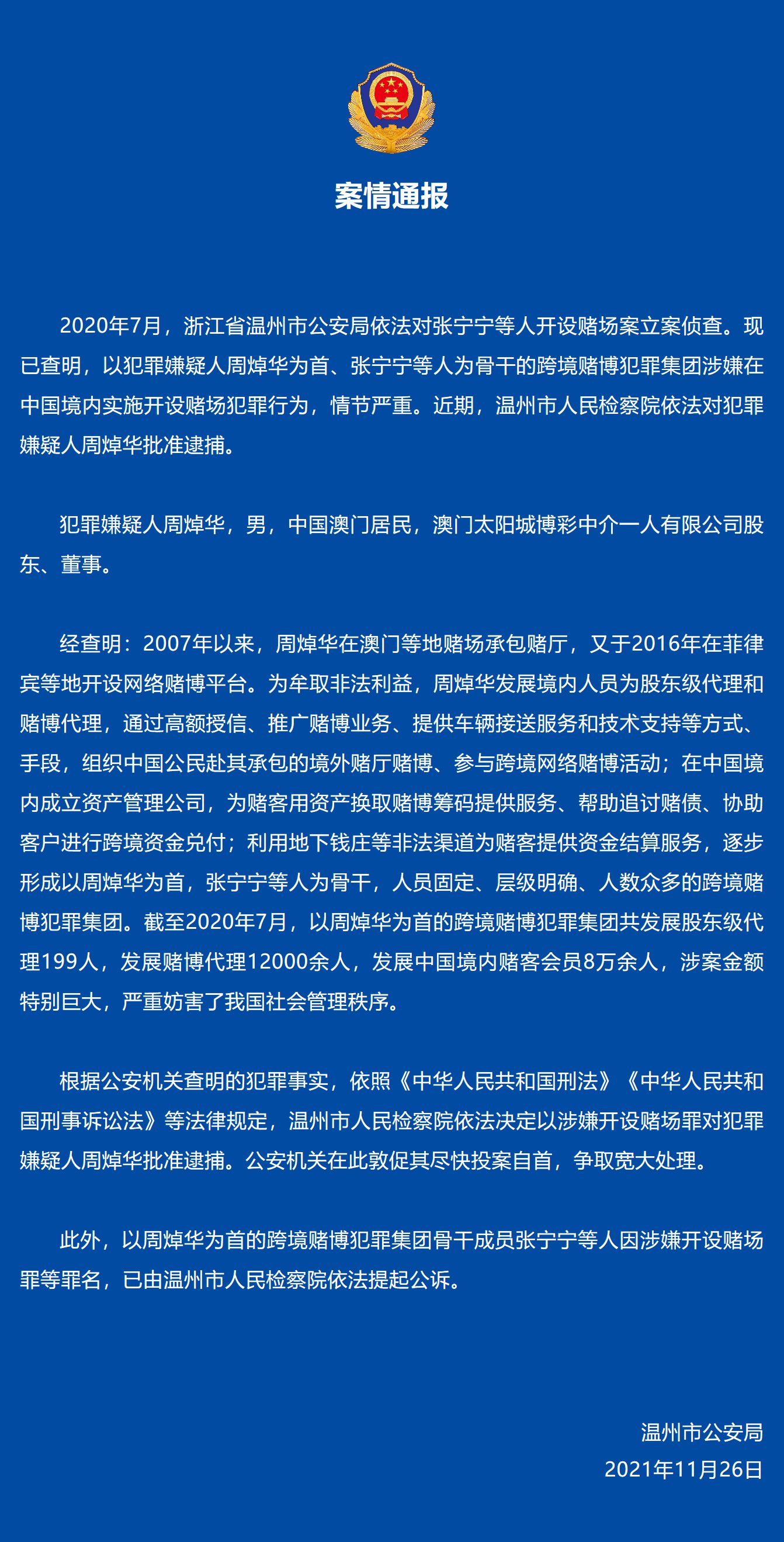 案情通报

2020年7月，浙江省温州市公安局依法对张宁宁等人开设赌场案立案侦查。现已查明，以犯罪嫌疑人周焯华为首、张宁宁等人为骨干的跨境赌博犯罪集团涉嫌在中国境内实施开设赌场犯罪行为，情节严重。近期，温州市人民检察院依法对犯罪嫌疑人周焯华批准逮捕。

犯罪嫌疑人周焯华，男，中国澳门居民，澳门太阳城博彩中介一人有限公司股东、董事。

经查明：2007年以来，周焯华在澳门等地赌场承包赌厅，又于2016年在菲律宾等地开设网络赌博平台。为牟取非法利益，周焯华发展境内人员为股东级代理和赌博代理，通过高额授信、推广赌博业务、提供车辆接送服务和技术支持等方式、手段，组织中国公民赴其承包的境外赌厅赌博、参与跨境网络赌博活动；在中国境内成立资产管理公司，为赌客用资产换取赌博筹码提供服务、帮助追讨赌债、协助客户进行跨境资金兑付；利用地下钱庄等非法渠道为赌客提供资金结算服务，逐步形成以周焯华为首，张宁宁等人为骨干，人员固定、层级明确、人数众多的跨境赌博犯罪集团。截至2020年7月，以周焯华为首的跨境赌博犯罪集团共发展股东级代理199人，发展赌博代理12000余人，发展中国境内赌客会员8万余人，涉案金额特别巨大，严重妨害了我国社会管理秩序。

根据公安机关查明的犯罪事实，依照《中华人民共和国刑法》《中华人民共和国刑事诉讼法》等法律规定，温州市人民检察院依法决定以涉嫌开设赌场罪对犯罪嫌疑人周焯华批准逮捕。公安机关在此敦促其尽快投案自首，争取宽大处理。

此外，以周焯华为首的跨境赌博犯罪集团骨干成员张宁宁等人因涉嫌开设赌场罪等罪名，已由温州市人民检察院依法提起公诉。

温州市公安局
2021年11月26日